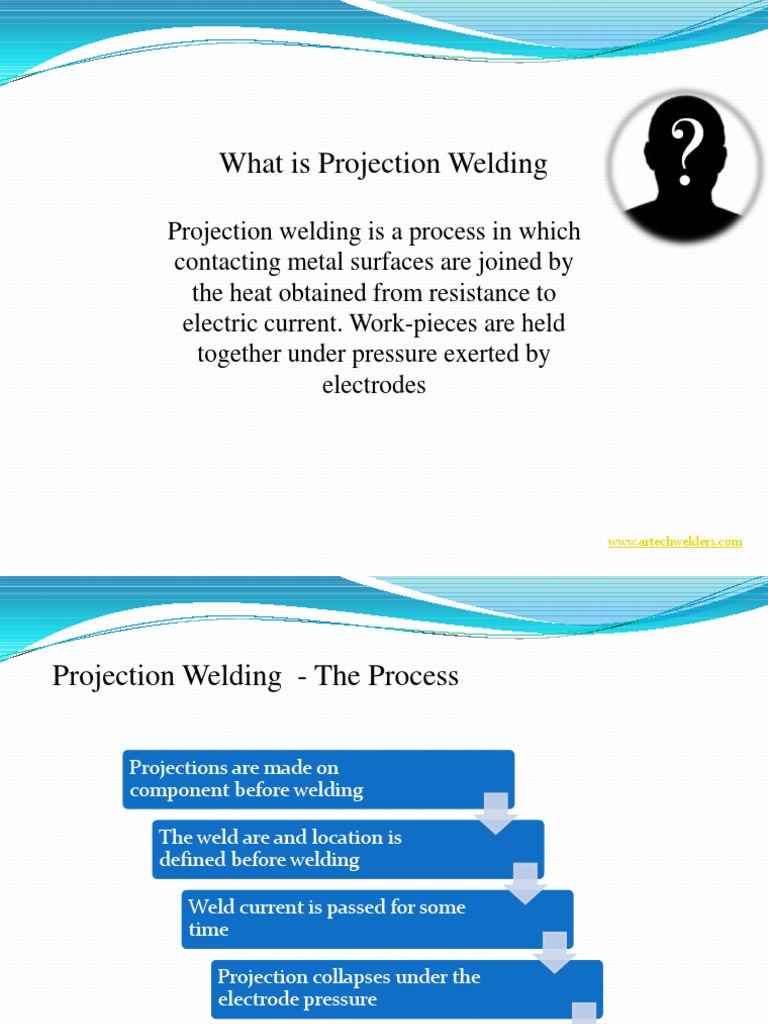 What is Projection Welding

Projection welding is a process in which contacting metal surfaces are joined by the heat obtained from resistance to electric current. Work-pieces are held together under pressure exerted by electrodes

www.artechwelders.com

Projection Welding - The Process

Projections are made on component before welding

The weld are and location is defined before welding

Weld current is passed for some time

Projection collapses under the electrode pressure